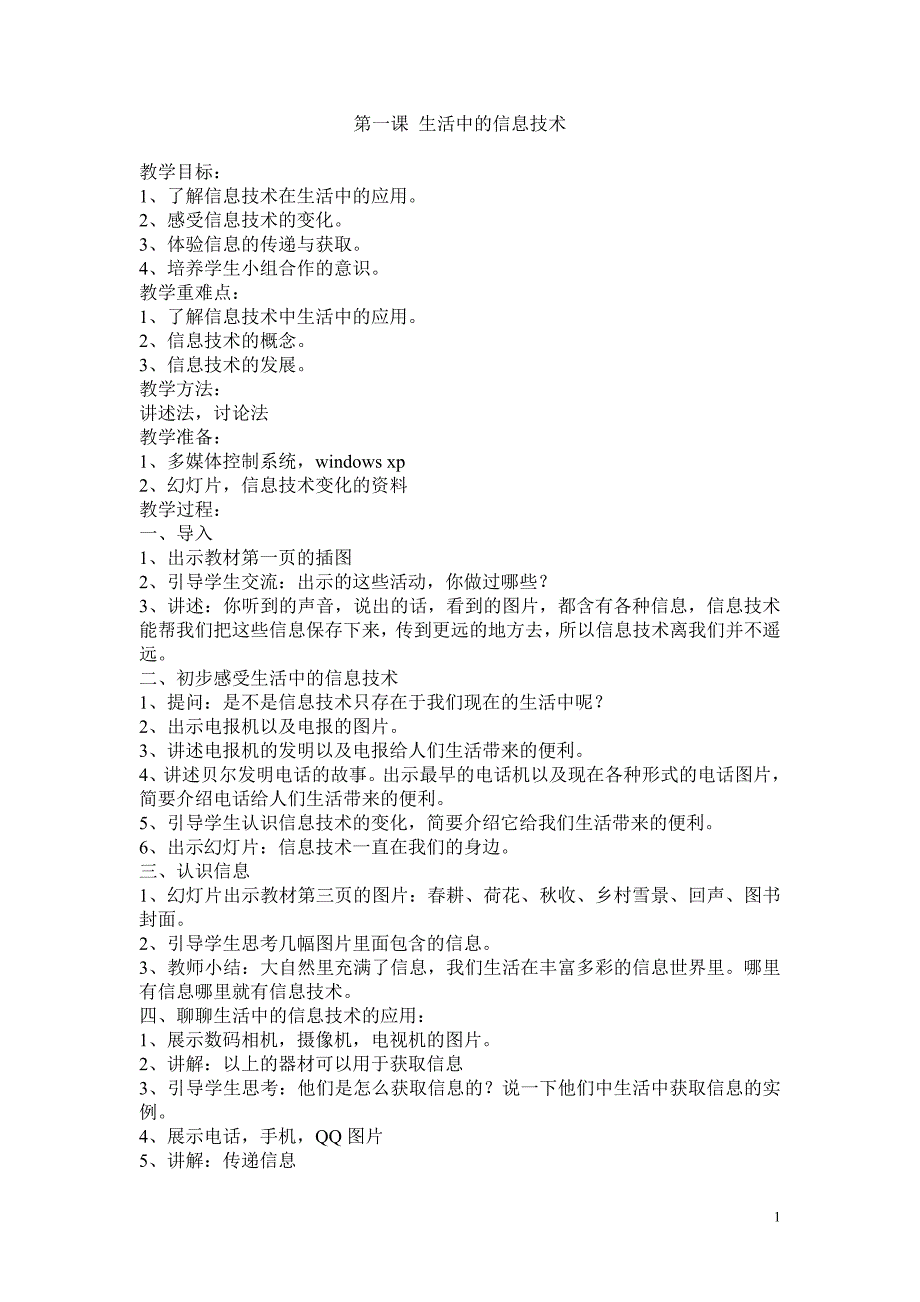 第一课 生活中的信息技术

教学目标：
1、了解信息技术在生活中的应用。
2、感受信息技术的变化。
3、体验信息的传递与获取。
4、培养学生小组合作的意识。
教学重难点：
1、了解信息技术中生活中的应用。
2、信息技术的概念。
3、信息技术的发展。
教学方法：
讲述法，讨论法
教学准备：
1、多媒体控制系统，windows xp
2、幻灯片，信息技术变化的资料
教学过程：
一、导入
1、出示教材第一页的插图
2、引导学生交流：出示的这些活动，你做过哪些？
3、讲述：你听到的声音，说出的话，看到的图片，都含有各种信息，信息技术能帮我们把这些信息保存下来，传到更远的地方去，所以信息技术离我们并不遥远。
二、初步感受生活中的信息技术
1、提问：是不是信息技术只存在于我们现在的生活中呢？
2、出示电报机以及电报的图片。
3、讲述电报机的发明以及电报给人们生活带来的便利。
4、讲述贝尔发明电话的故事。出示最早的电话机以及现在各种形式的电话图片，简要介绍电话给人们生活带来的便利。
5、引导学生认识信息技术的变化，简要介绍它给我们生活带来的便利。
6、出示幻灯片：信息技术一直在我们的身边。
三、认识信息
1、幻灯片出示教材第三页的图片：春耕、荷花、秋收、乡村雪景、回声、图书封面。
2、引导学生思考几幅图片里面包含的信息。
3、教师小结：大自然里充满了信息，我们生活在丰富多彩的信息世界里。哪里有信息哪里就有信息技术。
四、聊聊生活中的信息技术的应用：
1、展示数码相机，摄像机，电视机的图片。
2、讲解：以上的器材可以用于获取信息
3、引导学生思考：他们是怎么获取信息的？说一下他们中生活中获取信息的实例。
4、展示电话，手机，QQ 图片
5、讲解：传递信息

1